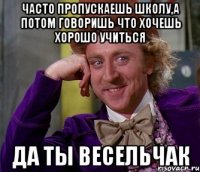 ЧАСТО ПРОПУСКАЕШЬ ШКОЛУ,А ПОТОМ ГОВОРИШЬ ЧТО ХОЧЕШЬ ХОРОШО УЧИТЬСЯ

ДА ТЫ ВЕСЕЛЬЧАК

risovach.ru